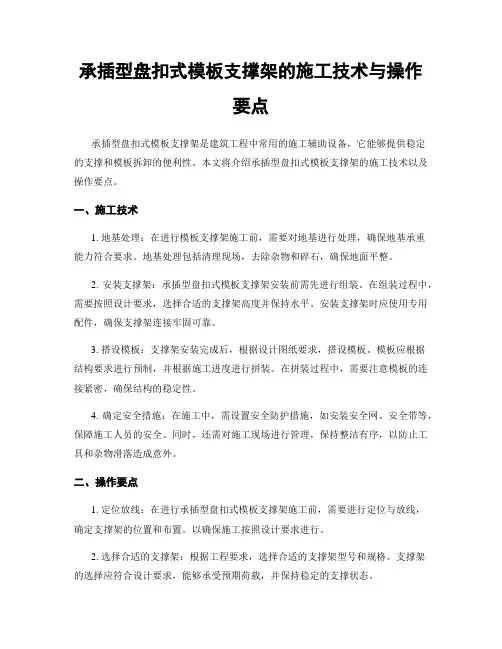 承插型盘扣式模板支撑架的施工技术与操作要点

承插型盘扣式模板支撑架是建筑工程中常用的施工辅助设备，它能够提供稳定的支撑和模板拆卸的便利性。本文将介绍承插型盘扣式模板支撑架的施工技术以及操作要点。

一、施工技术

1. 地基处理：在进行模板支撑架施工前，需要对地基进行处理，确保地基承重能力符合要求。地基处理包括清理现场，去除杂物和碎石，确保地面平整。

2. 安装支撑架：承插型盘扣式模板支撑架安装前需先进行组装。在组装过程中，需要按照设计要求，选择合适的支撑架高度并保持水平。安装支撑架时应使用专用配件，确保支撑架连接牢固可靠。

3. 搭设模板：支撑架安装完成后，根据设计图纸要求，搭设模板。模板应根据结构要求进行预制，并根据施工进度进行拼装。在拼装过程中，需要注意模板的连接紧密，确保结构的稳定性。

4. 确定安全措施：在施工中，需设置安全防护措施，如安装安全网、安全带等，保障施工人员的安全。同时，还需对施工现场进行管理，保持整洁有序，以防止工具和杂物滑落造成意外。

二、操作要点

1. 定位放线：在进行承插型盘扣式模板支撑架施工前，需要进行定位与放线，确定支撑架的位置和布置。以确保施工按照设计要求进行。

2. 选择合适的支撑架：根据工程要求，选择合适的支撑架型号和规格。支撑架的选择应符合设计要求，能够承受预期荷载，并保持稳定的支撑状态。